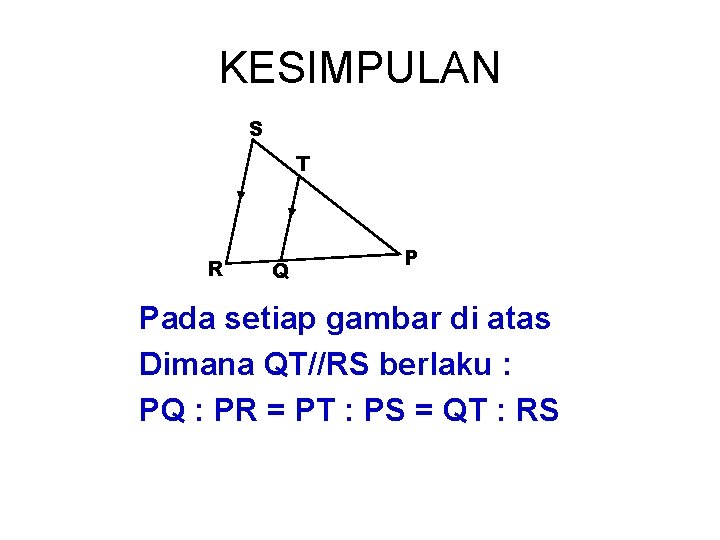 KESIMPULAN

S
T
R
Q
P

Pada setiap gambar di atas

Dimana QT//RS berlaku :

PQ : PR = PT : PS = QT : RS